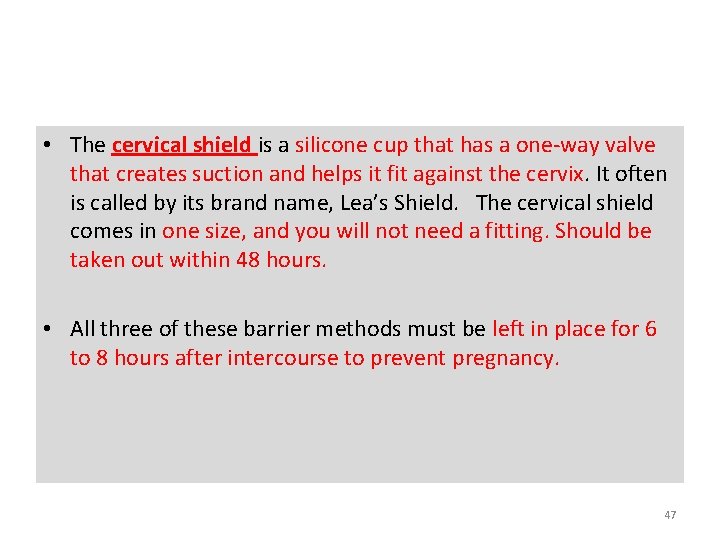 • The cervical shield is a silicone cup that has a one-way valve that creates suction and helps it fit against the cervix. It often is called by its brand name, Lea's Shield. The cervical shield comes in one size, and you will not need a fitting. Should be taken out within 48 hours.

• All three of these barrier methods must be left in place for 6 to 8 hours after intercourse to prevent pregnancy.

47